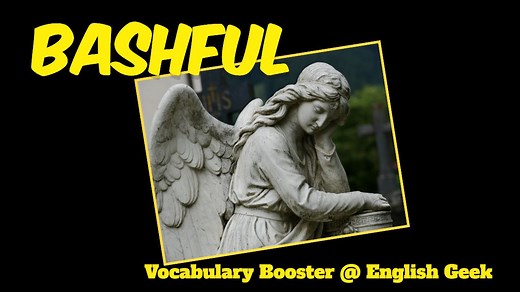 BASHFUL

Vocabulary Booster @ English Geek